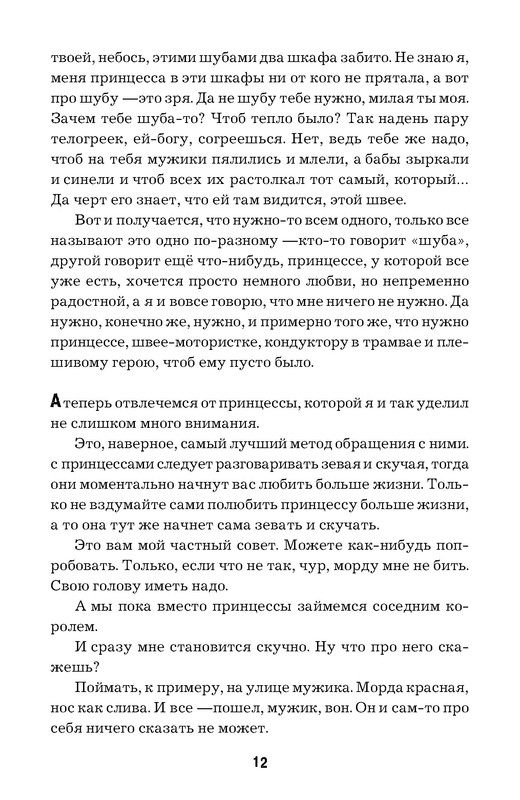 твоей, небось, этими шубами два шкафа забито. Не знаю я, меня принцесса в эти шкафы ни от кого не прятала, а вот про шубу —это зря. Да не шубу тебе нужно, милая ты моя. Зачем тебе шуба-то? Чтоб тепло было? Так надень пару телогреек, ей-богу, согреешься. Нет, ведь тебе же надо, чтоб на тебя мужики пялились и млели, а бабы зыркали и синели и чтоб всех их растолкал тот самый, который... Да черт его знает, что ей там видится, этой швее.

Вот и получается, что нужно-то всем одного, только все называют это одно по-разному —кто-то говорит «шуба», другой говорит ещё что-нибудь, принцессе, у которой все уже есть, хочется просто немного любви, но непременно радостной, а я и вовсе говорю, что мне ничего не нужно. Да нужно, конечно же, нужно, и примерно того же, что нужно принцессе, швее-мотористке, кондуктору в трамвае и плешивому герою, чтоб ему пусто было.

А теперь отвлечемся от принцессы, которой я и так уделил не слишком много внимания.

Это, наверное, самый лучший метод обращения с ними. с принцессами следует разговаривать зевая и скучая, тогда они моментально начнут вас любить больше жизни. Только не вздумайте сами полюбить принцессу больше жизни, а то она тут же начнет сама зевать и скучать.

Это вам мой частный совет. Можете как-нибудь попробовать. Только, если что не так, чур, морду мне не бить. Свою голову иметь надо.

А мы пока вместо принцессы займемся соседним королем.

И сразу мне становится скучно. Ну что про него скажешь?

Поймать, к примеру, на улице мужика. Морда красная, нос как слива. И все —пошел, мужик, вон. Он и сам-то про себя ничего сказать не может.

12